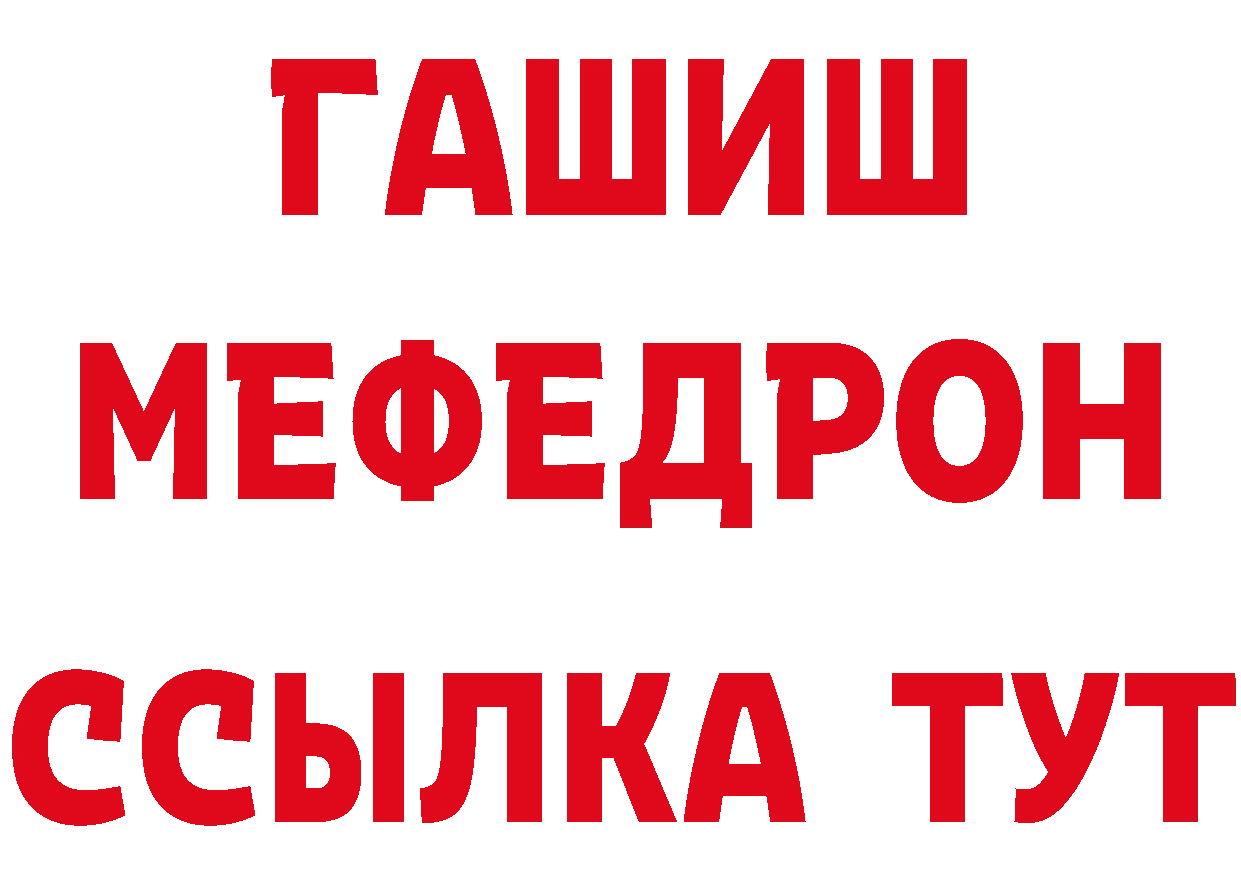 ГАШИШ
МЕФЕДРОН
ССЫЛКА ТУТ